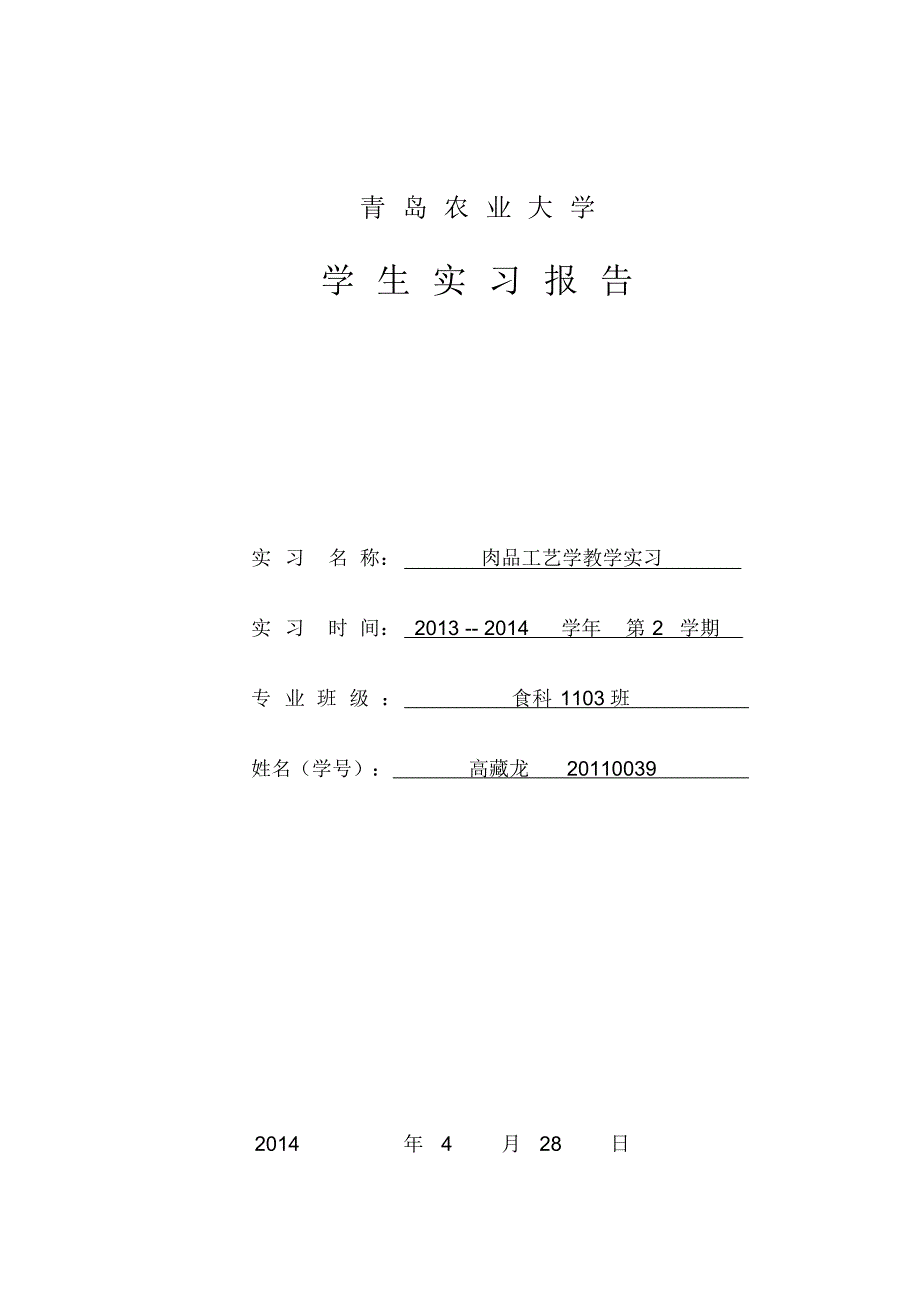 青岛农业大学

学生实习报告

实习 名称： 肉品工艺学教学实习

实习 时间： 2013 -- 2014 学年 第 2 学期

专业班级： 食科 1103 班

姓名（学号）： 高藏龙 20110039

2014 年 4 月 28 日